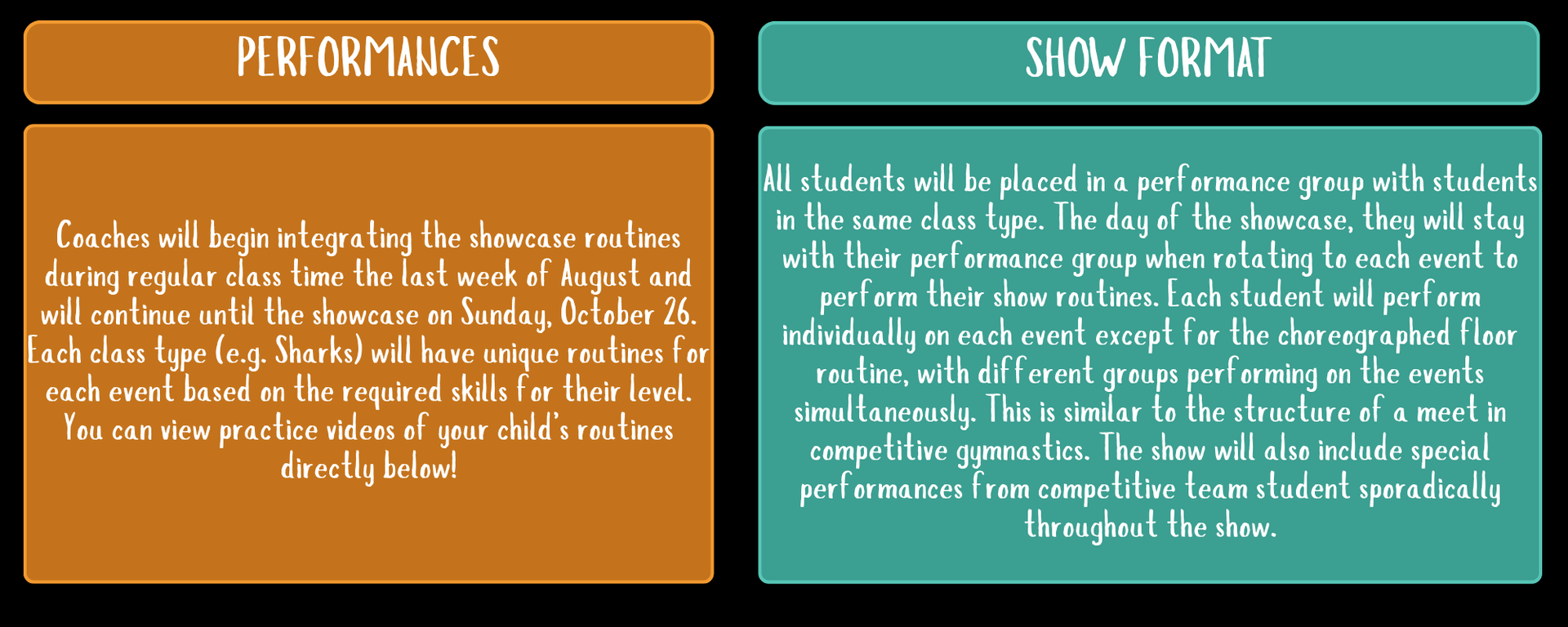 PERFORMANCES

Coaches will begin integrating the showcase routines during regular class time the last week of August and will continue until the showcase on Sunday, October 26. Each class type (e.g. Sharks) will have unique routines for each event based on the required skills for their level. You can view practice videos of your child's routines directly below!

SHOW FORMAT

All students will be placed in a performance group with students in the same class type. The day of the showcase, they will stay with their performance group when rotating to each event to perform their show routines. Each student will perform individually on each event except for the choreographed floor routine, with different groups performing on the events simultaneously. This is similar to the structure of a meet in competitive gymnastics. The show will also include special performances from competitive team student sporadically throughout the show.